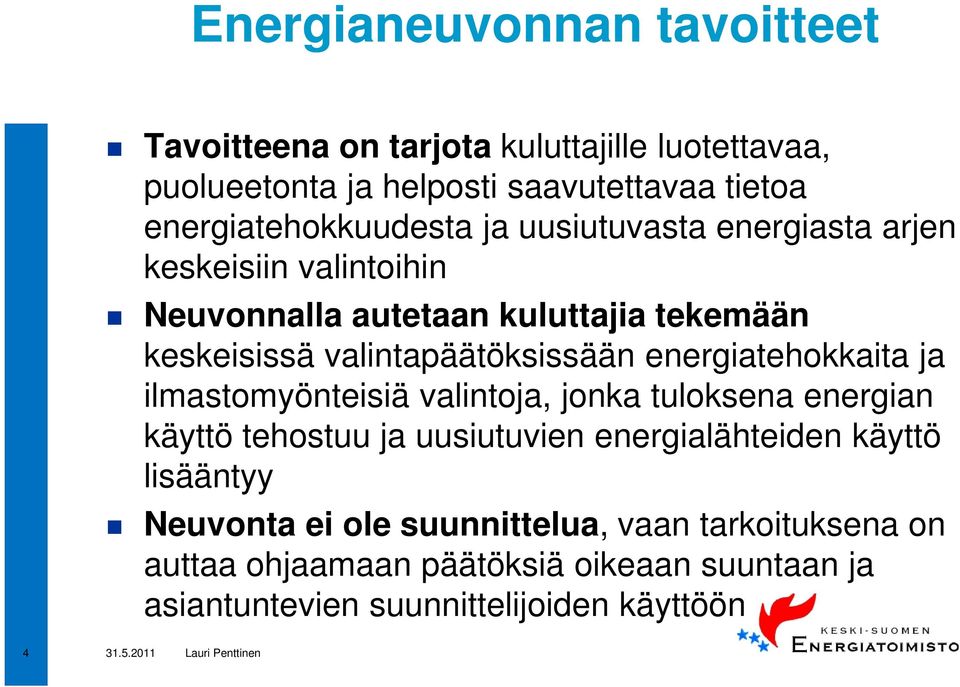 Energianeuvonnan tavoitteet

Tavoitteena on tarjota kuluttajille luotettavaa, puolueetonta ja helposti saavutettavaa tietoa energiatehokkuudesta ja uusiutuvasta energiasta arjen keskeisiin valintoihin

Neuvonnalla autetaan kuluttajia tekemään keskeisissä valintapäätöksissään energiatehokkaita ja ilmastomyönteisiä valintoja, jonka tuloksena energian käyttö tehostuu ja uusiutuvien energialähteiden käyttö lisääntyy

Neuvonta ei ole suunnittelua, vaan tarkoituksena on auttaa ohjaamaan päätöksiä oikeaan suuntaan ja asiantuntevien suunnittelijoiden käyttöön

4 31.5.2011 Lauri Penttinen

KESKI-SUOMEN ENERGIATOIMISTO